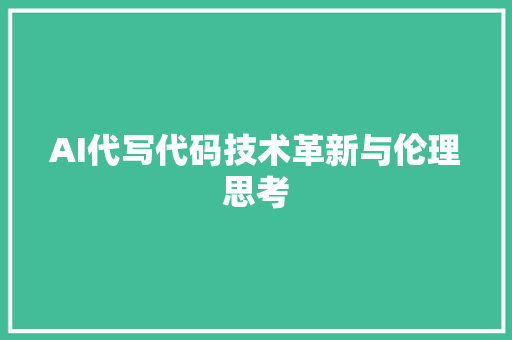 AI代写代码技术革新与伦理思考